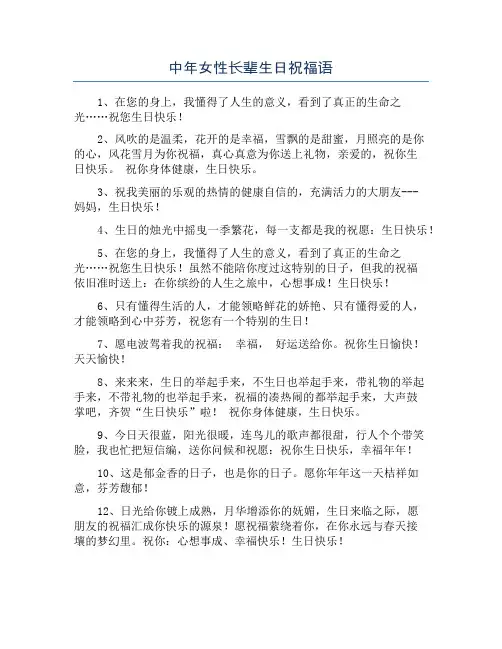 中年女性长辈生日祝福语

1、在您的身上，我懂得了人生的意义，看到了真正的生命之光……祝您生日快乐！

2、风吹的是温柔，花开的是幸福，雪飘的是甜蜜，月照亮的是你的心，风花雪月为你祝福，真心真意为你送上礼物，亲爱的，祝你生日快乐。 祝你身体健康，生日快乐。

3、祝我美丽的乐观的热情的健康自信的，充满活力的大朋友---妈妈，生日快乐！

4、生日的烛光中摇曳一季繁花，每一支都是我的祝愿：生日快乐！

5、在您的身上，我懂得了人生的意义，看到了真正的生命之光……祝您生日快乐！虽然不能陪你度过这特别的日子，但我的祝福依旧准时送上：在你缤纷的人生之旅中，心想事成！生日快乐！

6、只有懂得生活的人，才能领略鲜花的娇艳、只有懂得爱的人，才能领略到心中芬芳，祝您有一个特别的生日！

7、愿电波驾着我的祝福： 幸福， 好运送给你。祝你生日愉快！天天愉快！

8、来来来，生日的举起手来，不生日也举起手来，带礼物的举起手来，不带礼物的也举起手来，祝福的凑热闹的都举起手来，大声鼓掌吧，齐贺“生日快乐”啦！ 祝你身体健康，生日快乐。

9、今日天很蓝，阳光很暖，连鸟儿的歌声都很甜，行人个个带笑脸，我也忙把短信编，送你问候和祝愿：祝你生日快乐，幸福年年！

10、这是郁金香的日子，也是你的日子。愿你年年这一天桔祥如意，芬芳馥郁！

12、日光给你镀上成熟，月华增添你的妩媚，生日来临之际，愿朋友的祝福汇成你快乐的源泉！愿祝福萦绕着你，在你永远与春天接壤的梦幻里。祝你：心想事成、幸福快乐！生日快乐！